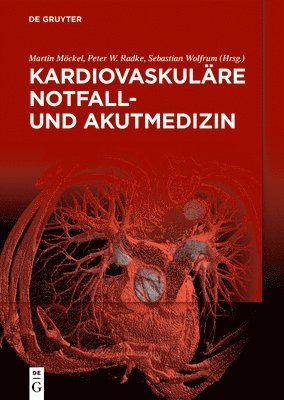 DE GRUYTER

Martin Möckel, Peter W. Radke, Sebastian Wolfrum (Hrsg.)

KARDIOVASKULÄRE NOTFALL- UND AKUTMEDIZIN

DE G